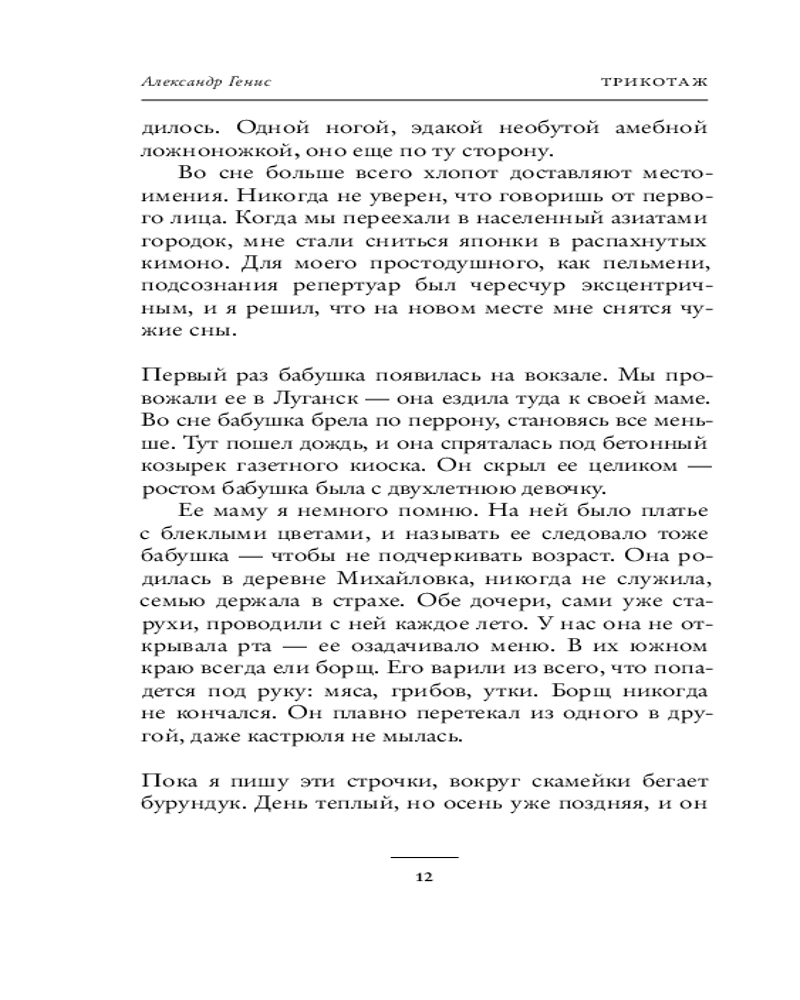 Александр Генис

ТРИКОТАЖ

дилось. Одной ногой, эдакой необутой амебной ложноножкой, оно еще по ту сторону.

Во сне больше всего хлопот доставляют местоимения. Никогда не уверен, что говоришь от первого лица. Когда мы переехали в населенный азиатами городок, мне стали сниться японки в распахнутых кимоно. Для моего простодушного, как пельмени, подсознания репертуар был чересчур эксцентричным, и я решил, что на новом месте мне снятся чужие сны.

Первый раз бабушка появилась на вокзале. Мы провожали ее в Луганск — она ездила туда к своей маме. Во сне бабушка брела по перрону, становясь все меньше. Тут пошел дождь, и она спряталась под бетонный козырек газетного киоска. Он скрыл ее целиком — ростом бабушка была с двухлетнюю девочку.

Ее маму я немного помню. На ней было платье с блеклыми цветами, и называть ее следовало тоже бабушка — чтобы не подчеркивать возраст. Она родилась в деревне Михайловка, никогда не служила, семью держала в страхе. Обе дочери, сами уже старухи, проводили с ней каждое лето. У нас она не открывала рта — ее озадачивало меню. В их южном краю всегда ели борщ. Его варили из всего, что попадется под руку: мяса, грибов, утки. Борщ никогда не кончался. Он плавно перетекал из одного в другой, даже кастрюля не мылась.

Пока я пишу эти строчки, вокруг скамейки бегает бурундук. День теплый, но осень уже поздняя, и он

12